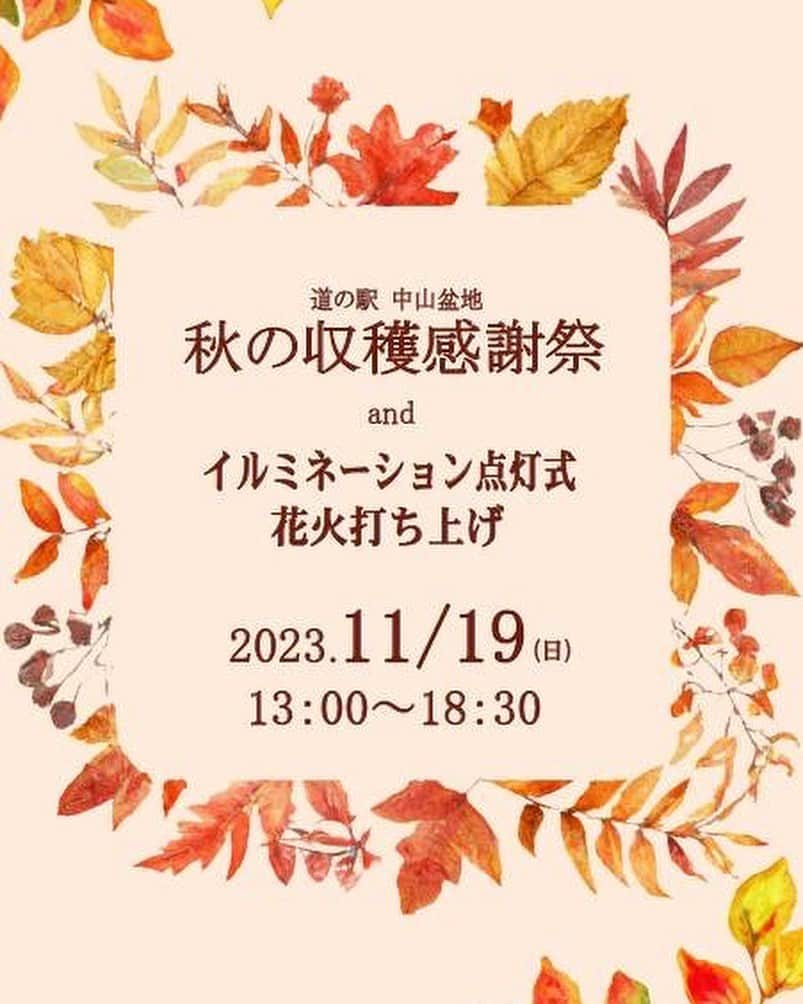 道の駅 中山盆地
秋の収穫感謝祭

and

イルミネーション点灯式
花火打ち上げ

2023.11/19(日)
13:00〜18:30